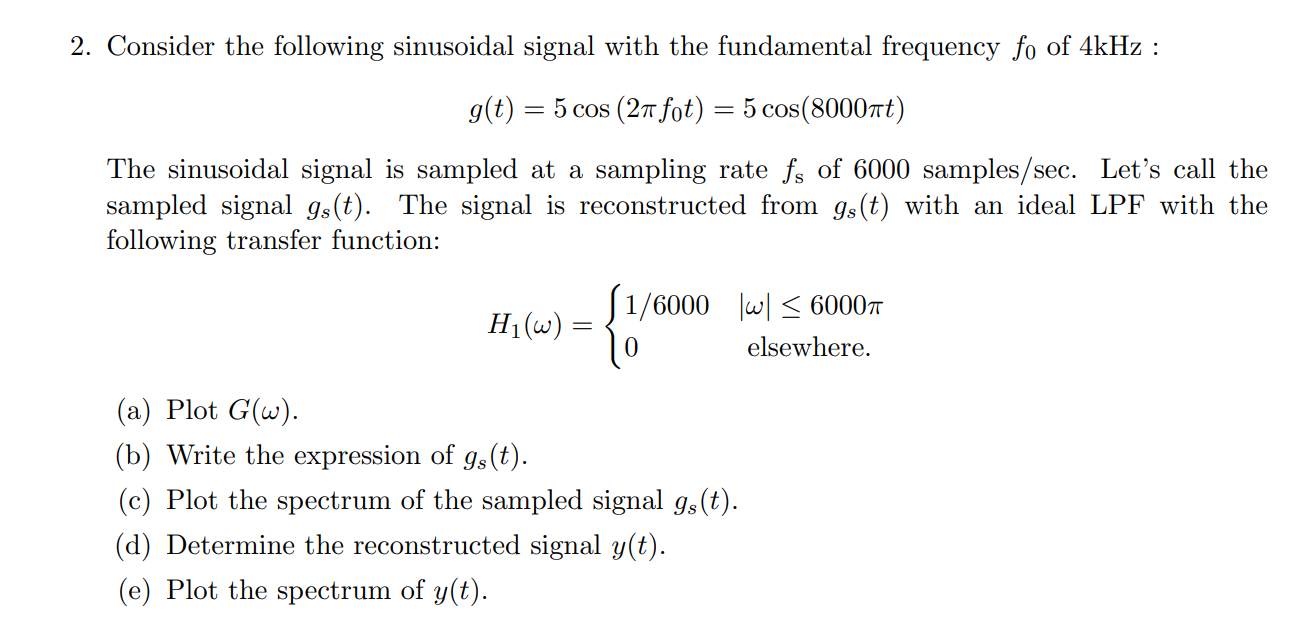 2. Consider the following sinusoidal signal with the fundamental frequency $f_0$ of 4kHz :

$g(t) = 5\cos(2\pi f_0 t) = 5\cos(8000\pi t)$

The sinusoidal signal is sampled at a sampling rate $f_s$ of 6000 samples/sec. Let's call the sampled signal $g_s(t)$. The signal is reconstructed from $g_s(t)$ with an ideal LPF with the following transfer function:

$H_1(\omega) = \begin{cases} 1/6000 & |\omega| \leq 6000\pi \\ 0 & \text{elsewhere.} \end{cases}$

(a) Plot $G(\omega)$.

(b) Write the expression of $g_s(t)$.

(c) Plot the spectrum of the sampled signal $g_s(t)$.

(d) Determine the reconstructed signal $y(t)$.

(e) Plot the spectrum of $y(t)$.